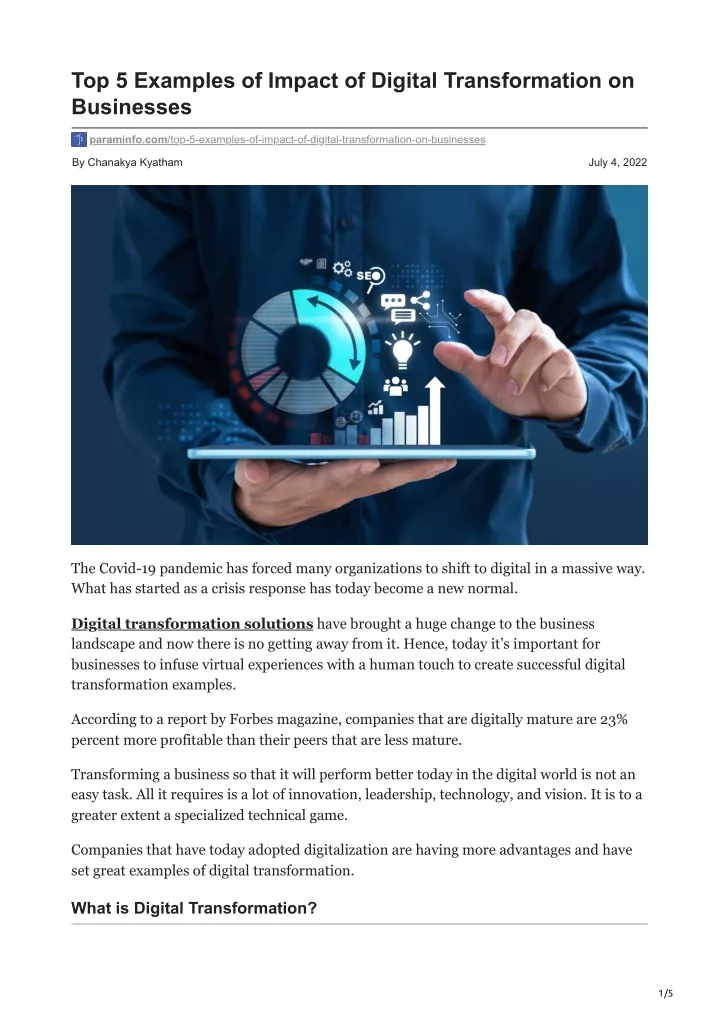 Top 5 Examples of Impact of Digital Transformation on Businesses

paraminfo.com/top-5-examples-of-impact-of-digital-transformation-on-businesses

By Chanakya Kyatham

July 4, 2022

SEO

The Covid-19 pandemic has forced many organizations to shift to digital in a massive way. What has started as a crisis response has today become a new normal.

Digital transformation solutions have brought a huge change to the business landscape and now there is no getting away from it. Hence, today it's important for businesses to infuse virtual experiences with a human touch to create successful digital transformation examples.

According to a report by Forbes magazine, companies that are digitally mature are 23% percent more profitable than their peers that are less mature.

Transforming a business so that it will perform better today in the digital world is not an easy task. All it requires is a lot of innovation, leadership, technology, and vision. It is to a greater extent a specialized technical game.

Companies that have today adopted digitalization are having more advantages and have set great examples of digital transformation.

What is Digital Transformation?

1/5